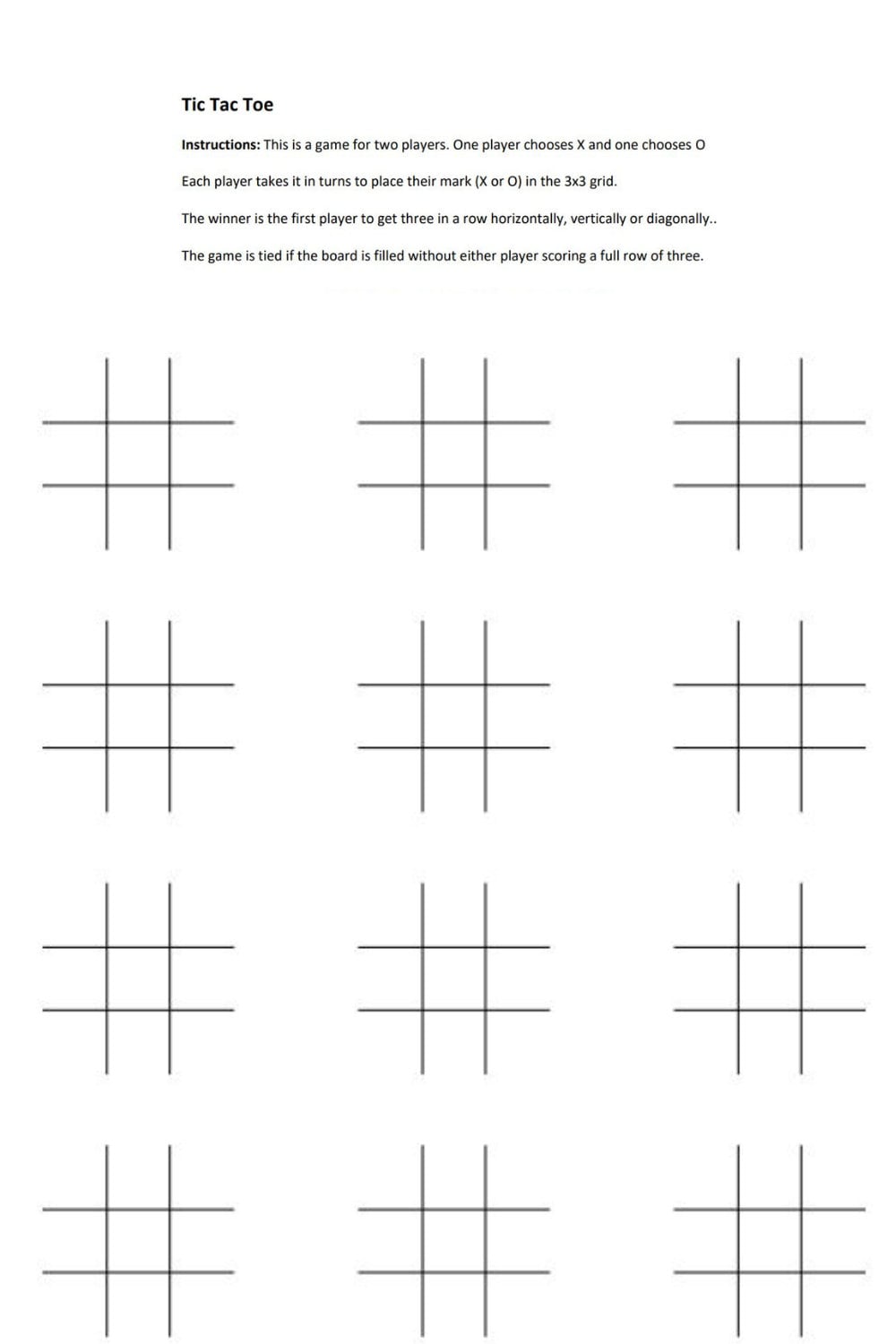 Tic Tac Toe

Instructions: This is a game for two players. One player chooses X and one chooses O

Each player takes it in turns to place their mark (X or O) in the 3x3 grid.

The winner is the first player to get three in a row horizontally, vertically or diagonally..

The game is tied if the board is filled without either player scoring a full row of three.